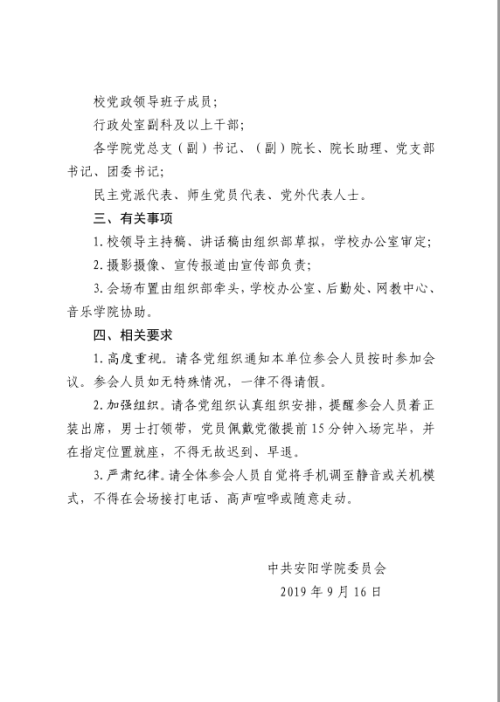 校党政领导班子成员；

行政处室副科及以上干部；

各学院党总支（副）书记、（副）院长、院长助理、党支部书记、团委书记；

民主党派代表、师生党员代表、党外代表人士。

三、有关事项

1. 校领导主持稿、讲话稿由组织部草拟，学校办公室审定；

2. 摄影摄像、宣传报道由宣传部负责；

3. 会场布置由组织部牵头，学校办公室、后勤处、网教中心、音乐学院协助。

四、相关要求

1. 高度重视。请各党组织通知本单位参会人员按时参加会议。参会人员如无特殊情况，一律不得请假。

2. 加强组织。请各党组织认真组织安排，提醒参会人员着正装出席，男士打领带，党员佩戴党徽提前 15 分钟入场完毕，并在指定位置就座，不得无故迟到、早退。

3. 严肃纪律。请全体参会人员自觉将手机调至静音或关机模式，不得在会场接打电话、高声喧哗或随意走动。

中共安阳学院委员会

2019 年 9 月 16 日